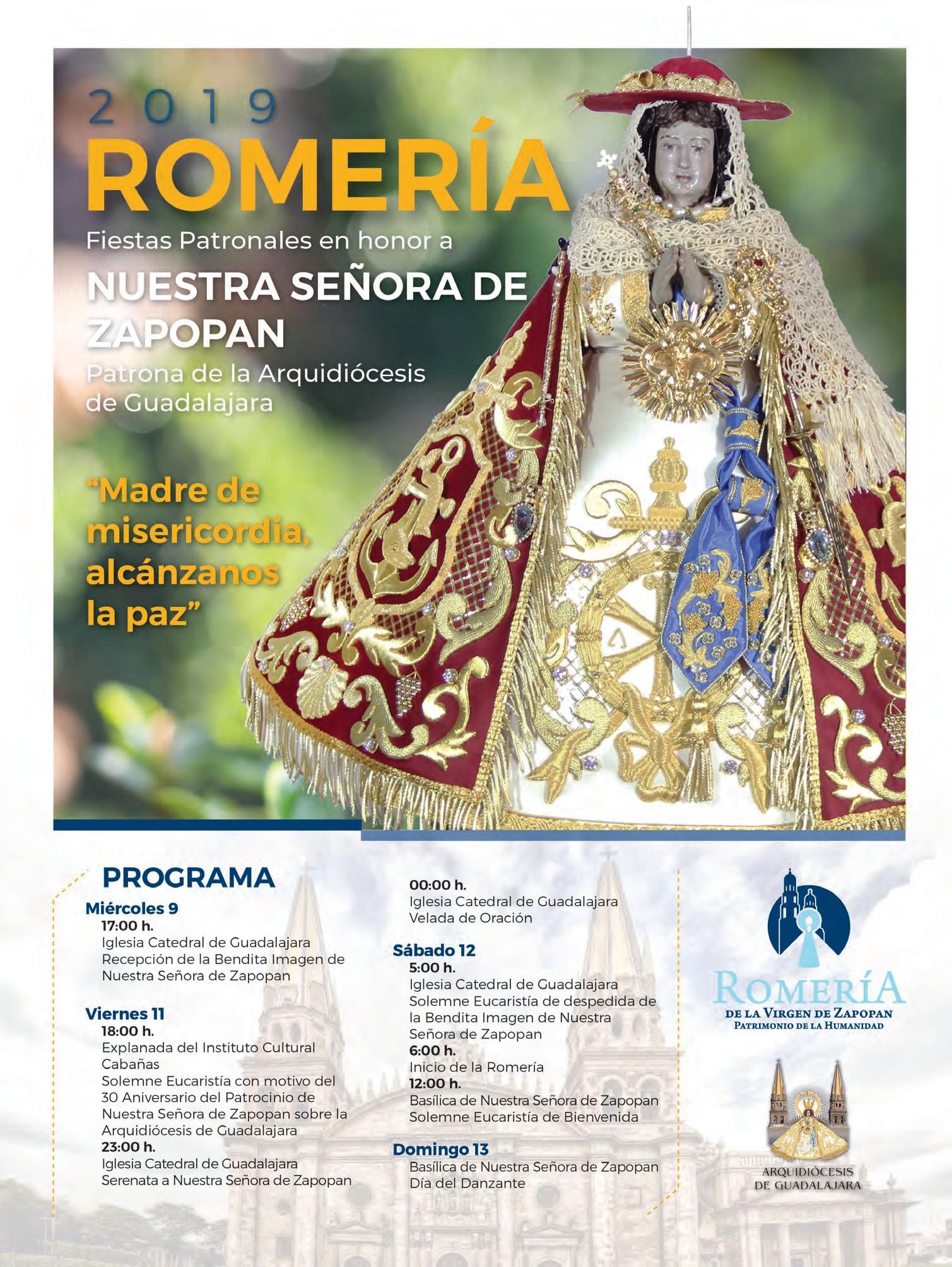 2019

ROMERÍA

Fiestas Patronales en honor a

NUESTRA SEÑORA DE ZAPOPAN

Patrona de la Arquidiócesis de Guadalajara

"Madre de misericordia, alcánzanos la paz"

PROGRAMA

Miércoles 9
17:00 h.
Iglesia Catedral de Guadalajara
Recepción de la Bendita Imagen de Nuestra Señora de Zapopan

Viernes 11
18:00 h.
Explanada del Instituto Cultural Cabañas
Solemne Eucaristía con motivo del 30 Aniversario del Patrocinio de Nuestra Señora de Zapopan sobre la Arquidiócesis de Guadalajara
23:00 h.
Iglesia Catedral de Guadalajara
Serenata a Nuestra Señora de Zapopan

00:00 h.
Iglesia Catedral de Guadalajara
Velada de Oración

Sábado 12
5:00 h.
Iglesia Catedral de Guadalajara
Solemne Eucaristía de despedida de la Bendita Imagen de Nuestra Señora de Zapopan
6:00 h.
Inicio de la Romería
12:00 h.
Basílica de Nuestra Señora de Zapopan
Solemne Eucaristía de Bienvenida

Domingo 13
Basílica de Nuestra Señora de Zapopan
Día del Danzante

ROMERÍA
DE LA VIRGEN DE ZAPOPAN
PATRIMONIO DE LA HUMANIDAD

ARQUIDIÓCESIS DE GUADALAJARA